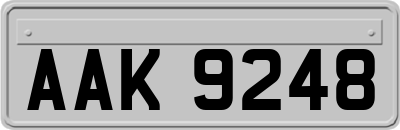 AAK 9248